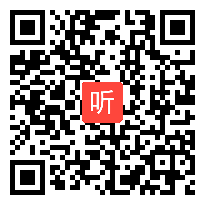 听